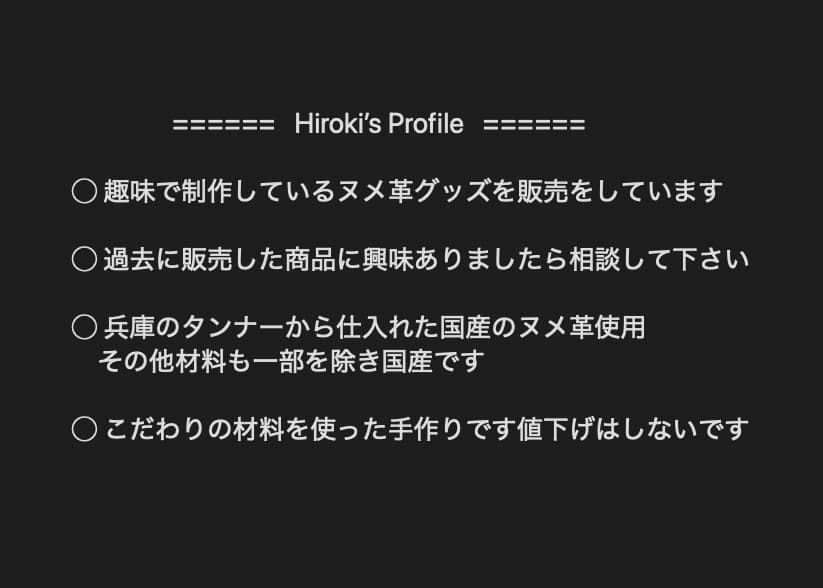 ======   Hiroki's Profile   ======

◯ 趣味で制作しているヌメ革グッズを販売をしています

◯ 過去に販売した商品に興味ありましたら相談して下さい

◯ 兵庫のタンナーから仕入れた国産のヌメ革使用
その他材料も一部を除き国産です

◯ こだわりの材料を使った手作りです値下げはしないです